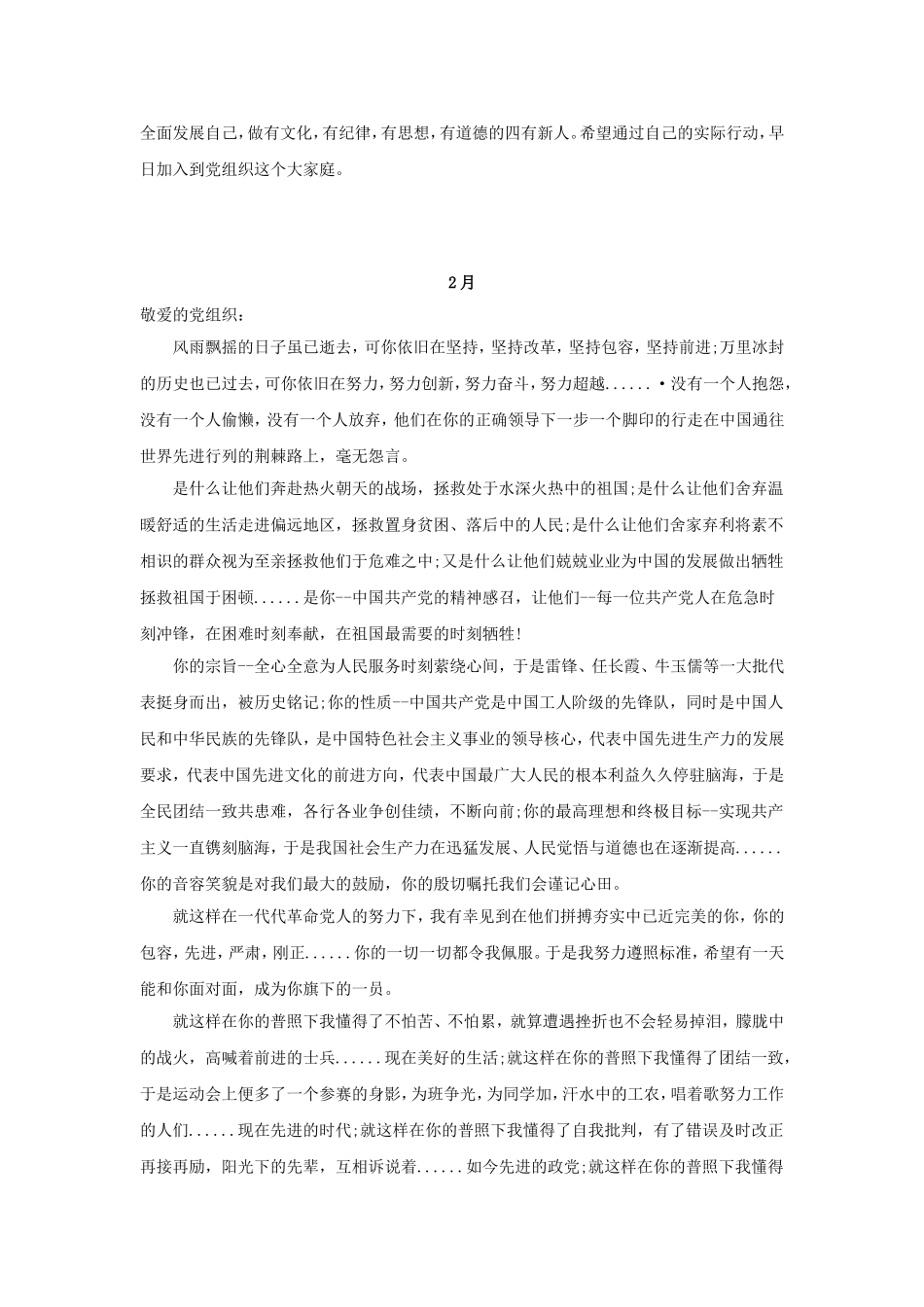 全面发展自己，做有文化，有纪律，有思想，有道德的四有新人。希望通过自己的实际行动，早日加入到党组织这个大家庭。

2月

敬爱的党组织：

风雨飘摇的日子虽已逝去，可你依旧在坚持，坚持改革，坚持包容，坚持前进;万里冰封的历史也已过去，可你依旧在努力，努力创新，努力奋斗，努力超越......•没有一个人抱怨，没有一个人偷懒，没有一个人放弃，他们在你的正确领导下一步一个脚印的行走在中国通往世界先进行列的荆棘路上，毫无怨言。

是什么让他们奔赴热火朝天的战场，拯救处于水深火热中的祖国;是什么让他们舍弃温暖舒适的生活走进偏远地区，拯救置身贫困、落后中的人民;是什么让他们舍家弃利将素不相识的群众视为至亲拯救他们于危难之中;又是什么让他们兢兢业业为中国的发展做出牺牲拯救祖国于困顿......是你--中国共产党的精神感召，让他们--每一位共产党人在危急时刻冲锋，在困难时刻奉献，在祖国最需要的时刻牺牲!

你的宗旨--全心全意为人民服务时刻萦绕心间，于是雷锋、任长霞、牛玉儒等一大批代表挺身而出，被历史铭记;你的性质--中国共产党是中国工人阶级的先锋队，同时是中国人民和中华民族的先锋队，是中国特色社会主义事业的领导核心，代表中国先进生产力的发展要求，代表中国先进文化的前进方向，代表中国最广大人民的根本利益久久停驻脑海，于是全民团结一致共患难，各行各业争创佳绩，不断向前;你的最高理想和终极目标--实现共产主义一直镌刻脑海，于是我国社会生产力在迅猛发展、人民觉悟与道德也在逐渐提高......你的音容笑貌是对我们最大的鼓励，你的殷切嘱托我们会谨记心田。

就这样在一代代革命党人的努力下，我有幸见到在他们拼搏夯实中已近完美的你，你的包容，先进，严肃，刚正......你的一切一切都令我佩服。于是我努力遵照标准，希望有一天能和你面对面，成为你旗下的一员。

就这样在你的普照下我懂得了不怕苦、不怕累，就算遭遇挫折也不会轻易掉泪，朦胧中的战火，高喊着前进的士兵......现在美好的生活;就这样在你的普照下我懂得了团结一致，于是运动会上便多了一个参赛的身影，为班争光，为同学加，汗水中的工农，唱着歌努力工作的人们......现在先进的时代;就这样在你的普照下我懂得了自我批判，有了错误及时改正再接再励，阳光下的先辈，互相诉说着......如今先进的政党;就这样在你的普照下我懂得